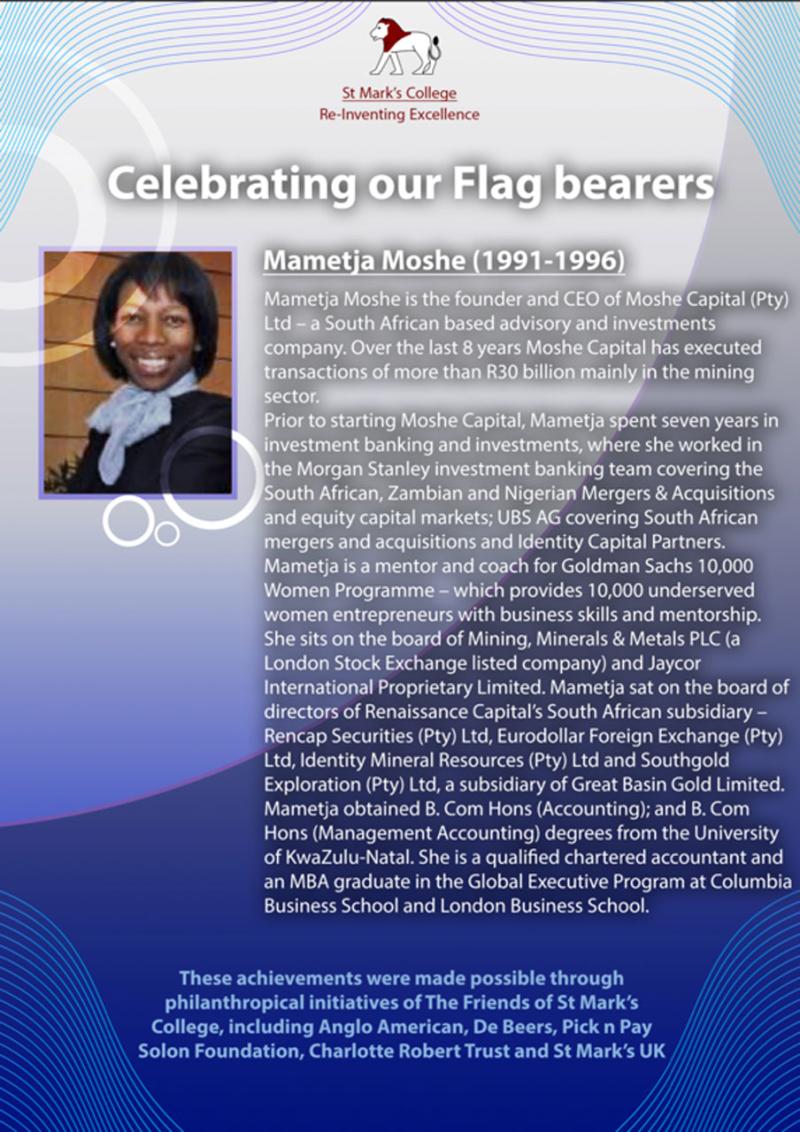 St Mark's College
Re-Inventing Excellence

Celebrating our Flag bearers

Mametja Moshe (1991-1996)

Mametja Moshe is the founder and CEO of Moshe Capital (Pty) Ltd – a South African based advisory and investments company. Over the last 8 years Moshe Capital has executed transactions of more than R30 billion mainly in the mining sector.
Prior to starting Moshe Capital, Mametja spent seven years in investment banking and investments, where she worked in the Morgan Stanley investment banking team covering the South African, Zambian and Nigerian Mergers & Acquisitions and equity capital markets; UBS AG covering South African mergers and acquisitions and Identity Capital Partners.
Mametja is a mentor and coach for Goldman Sachs 10,000 Women Programme – which provides 10,000 underserved women entrepreneurs with business skills and mentorship. She sits on the board of Mining, Minerals & Metals PLC (a London Stock Exchange listed company) and Jaycor International Proprietary Limited. Mametja sat on the board of directors of Renaissance Capital's South African subsidiary – Rencap Securities (Pty) Ltd, Eurodollar Foreign Exchange (Pty) Ltd, Identity Mineral Resources (Pty) Ltd and Southgold Exploration (Pty) Ltd, a subsidiary of Great Basin Gold Limited. Mametja obtained B. Com Hons (Accounting); and B. Com Hons (Management Accounting) degrees from the University of KwaZulu-Natal. She is a qualified chartered accountant and an MBA graduate in the Global Executive Program at Columbia Business School and London Business School.

These achievements were made possible through philanthropical initiatives of The Friends of St Mark's College, including Anglo American, De Beers, Pick n Pay Solon Foundation, Charlotte Robert Trust and St Mark's UK